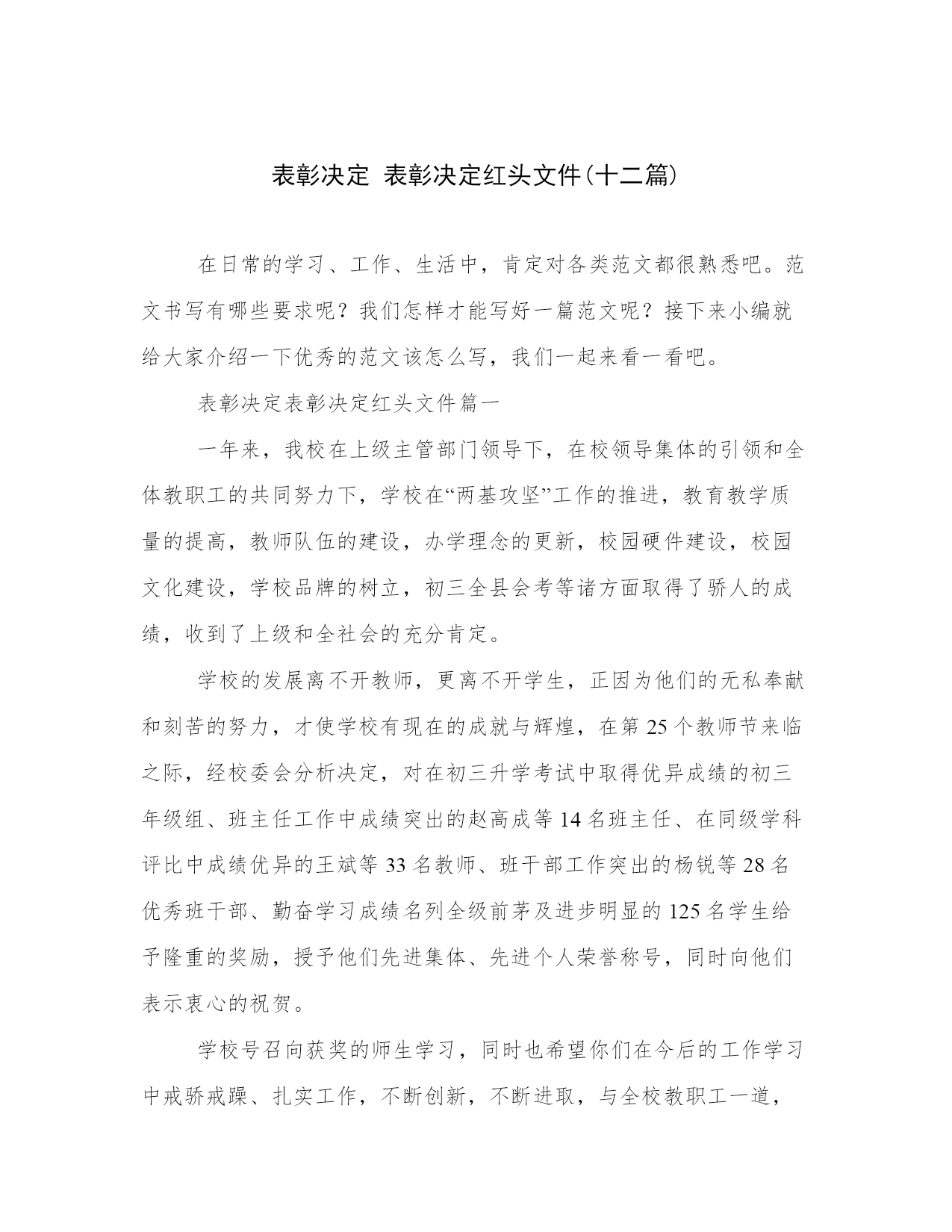 表彰决定 表彰决定红头文件(十二篇)

在日常的学习、工作、生活中，肯定对各类范文都很熟悉吧。范文书写有哪些要求呢？我们怎样才能写好一篇范文呢？接下来小编就给大家介绍一下优秀的范文该怎么写，我们一起来看一看吧。

表彰决定表彰决定红头文件篇一

一年来，我校在上级主管部门领导下，在校领导集体的引领和全体教职工的共同努力下，学校在“两基攻坚”工作的推进，教育教学质量的提高，教师队伍的建设，办学理念的更新，校园硬件建设，校园文化建设，学校品牌的树立，初三全县会考等诸方面取得了骄人的成绩，收到了上级和全社会的充分肯定。

学校的发展离不开教师，更离不开学生，正因为他们的无私奉献和刻苦的努力，才使学校有现在的成就与辉煌，在第25个教师节来临之际，经校委会分析决定，对在初三升学考试中取得优异成绩的初三年级组、班主任工作中成绩突出的赵高成等14名班主任、在同级学科评比中成绩优异的王斌等33名教师、班干部工作突出的杨锐等28名优秀班干部、勤奋学习成绩名列全级前茅及进步明显的125名学生给予隆重的奖励，授予他们先进集体、先进个人荣誉称号，同时向他们表示衷心的祝贺。

学校号召向获奖的师生学习，同时也希望你们在今后的工作学习中戒骄戒躁、扎实工作，不断创新，不断进取，与全校教职工一道，